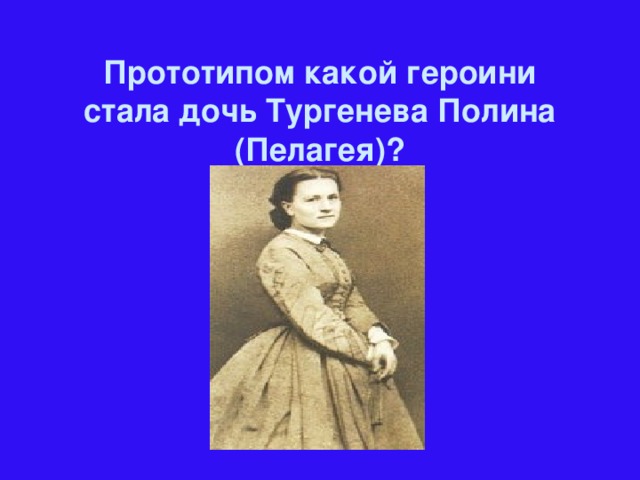 Прототипом какой героини стала дочь Тургенева Полина (Пелагея)?